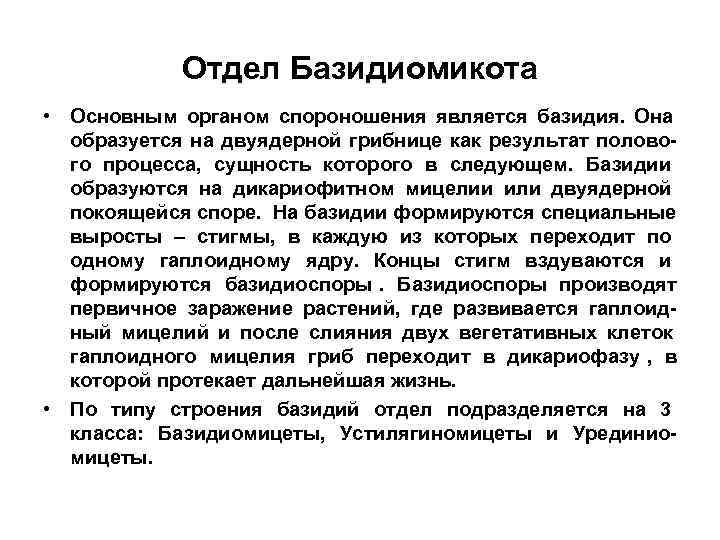 Отдел Базидиомикота

• Основным органом спороношения является базидия. Она образуется на двуядерной грибнице как результат полового процесса, сущность которого в следующем. Базидии образуются на дикариофитном мицелии или двуядерной покоящейся споре. На базидии формируются специальные выросты – стигмы, в каждую из которых переходит по одному гаплоидному ядру. Концы стигм вздуваются и формируются базидиоспоры . Базидиоспоры производят первичное заражение растений, где развивается гаплоидный мицелий и после слияния двух вегетативных клеток гаплоидного мицелия гриб переходит в дикариофазу , в которой протекает дальнейшая жизнь.

• По типу строения базидий отдел подразделяется на 3 класса: Базидиомицеты, Устилягиномицеты и Урединиомицеты.